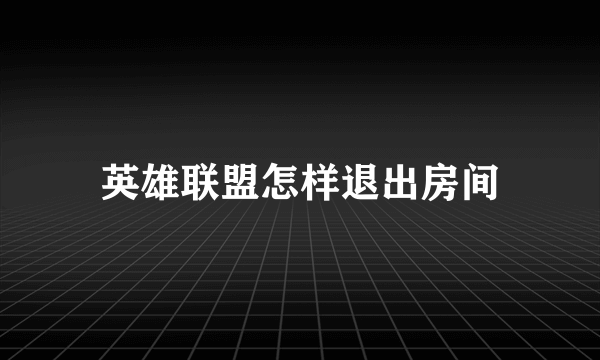 英雄联盟怎样退出房间